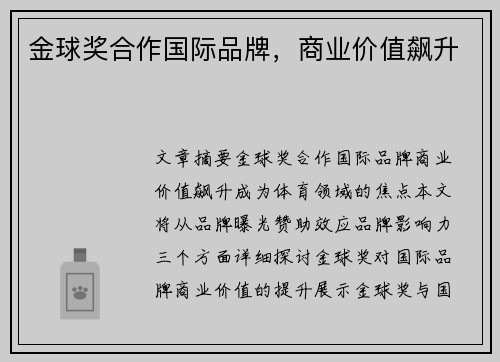 金球奖合作国际品牌，商业价值飙升

文章摘要金球奖合作国际品牌商业价值飙升成为体育领域的焦点本文将从品牌曝光赞助效应品牌影响力三个方面详细探讨金球奖对国际品牌商业价值的提升展示金球奖与国